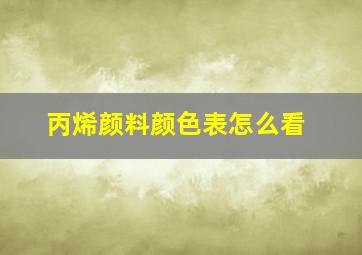 丙烯颜料颜色表怎么看